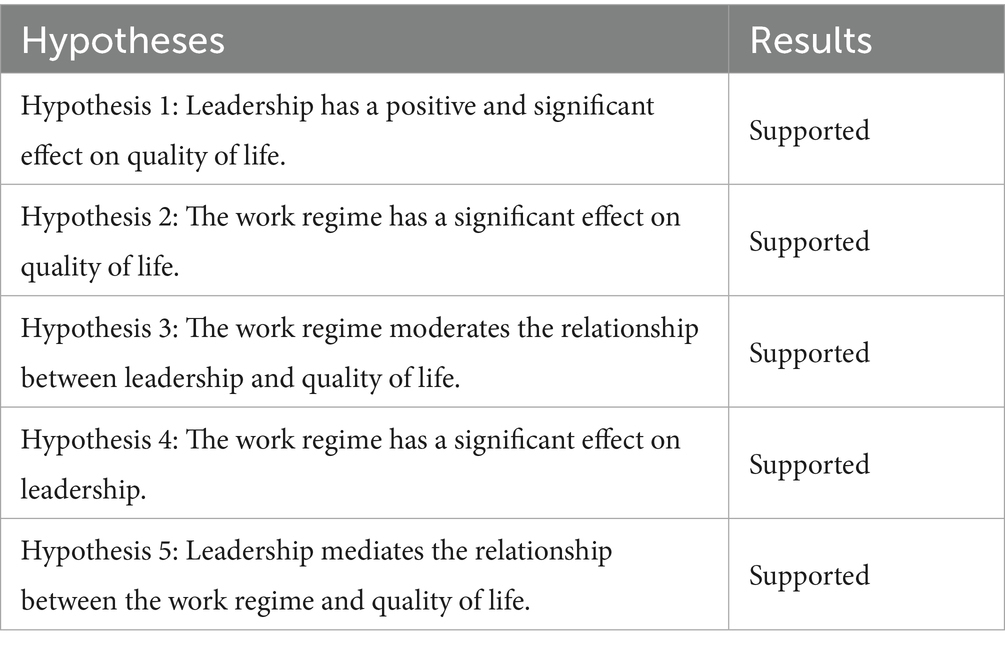 | Hypotheses | Results |
|---|---|
| Hypothesis 1: Leadership has a positive and significant effect on quality of life. | Supported |
| Hypothesis 2: The work regime has a significant effect on quality of life. | Supported |
| Hypothesis 3: The work regime moderates the relationship between leadership and quality of life. | Supported |
| Hypothesis 4: The work regime has a significant effect on leadership. | Supported |
| Hypothesis 5: Leadership mediates the relationship between the work regime and quality of life. | Supported |